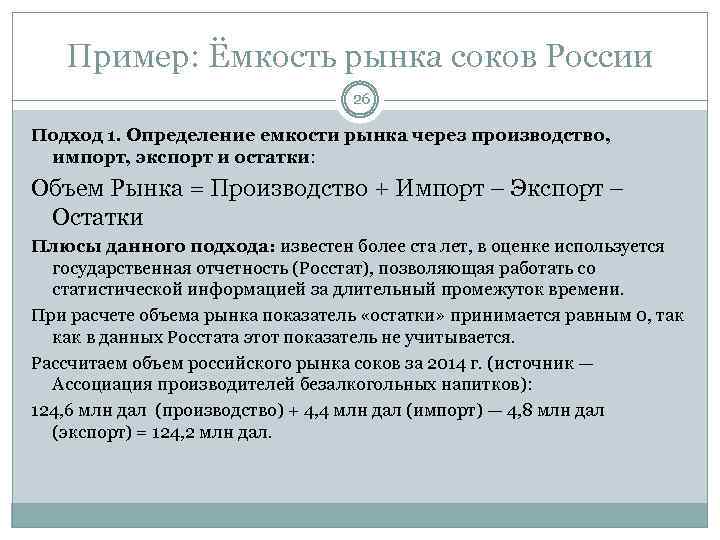 Пример: Ёмкость рынка соков России

26

Подход 1. Определение емкости рынка через производство, импорт, экспорт и остатки:

Объем Рынка = Производство + Импорт – Экспорт – Остатки

Плюсы данного подхода: известен более ста лет, в оценке используется государственная отчетность (Росстат), позволяющая работать со статистической информацией за длительный промежуток времени.

При расчете объема рынка показатель «остатки» принимается равным 0, так как в данных Росстата этот показатель не учитывается.

Рассчитаем объем российского рынка соков за 2014 г. (источник — Ассоциация производителей безалкогольных напитков):

124,6 млн дал (производство) + 4,4 млн дал (импорт) — 4,8 млн дал (экспорт) = 124,2 млн дал.